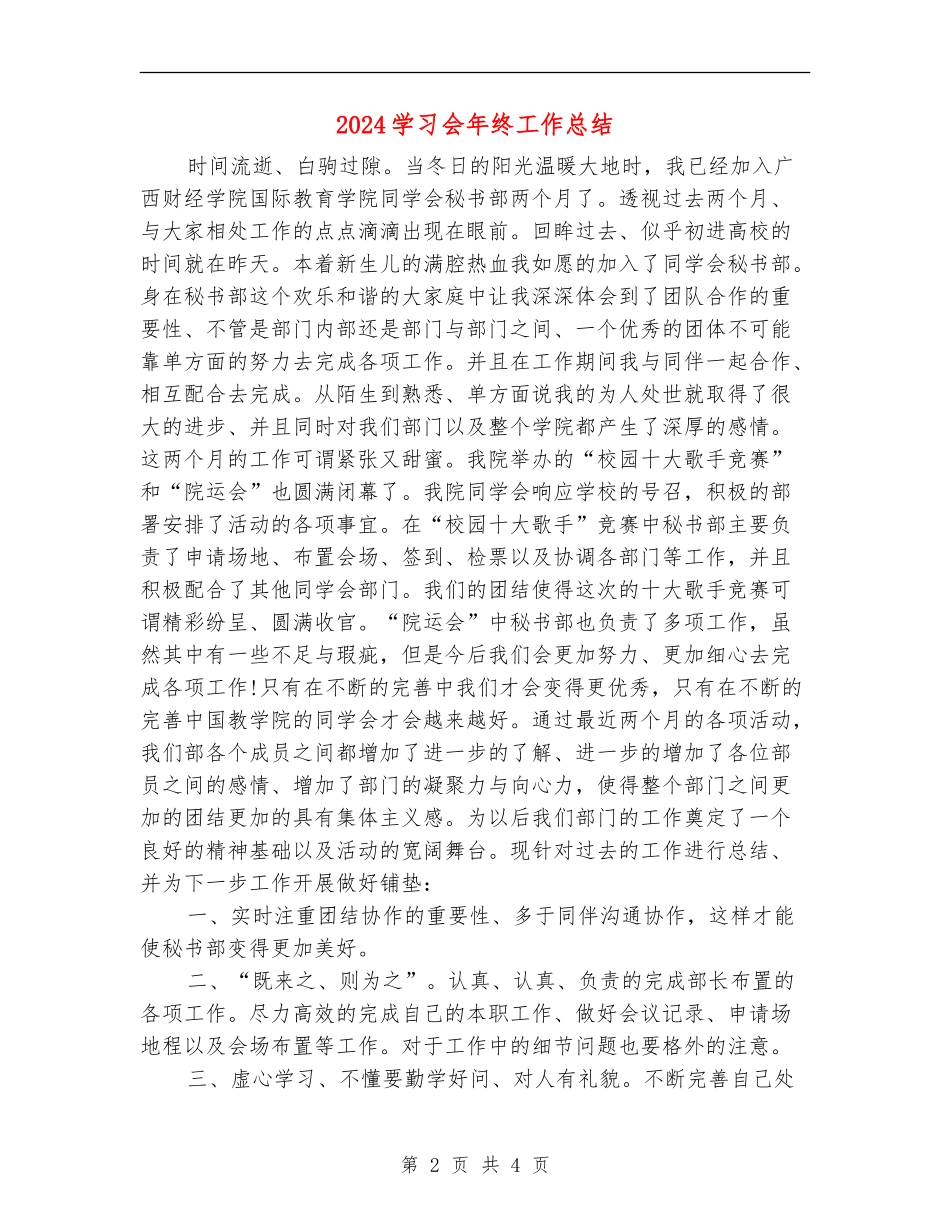 2024学习会年终工作总结

时间流逝、白驹过隙。当冬日的阳光温暖大地时，我已经加入广西财经学院国际教育学院同学会秘书部两个月了。透视过去两个月、与大家相处工作的点点滴滴出现在眼前。回眸过去、似乎初进高校的时间就在昨天。本着新生儿的满腔热血我如愿的加入了同学会秘书部。身在秘书部这个欢乐和谐的大家庭中让我深深体会到了团队合作的重要性、不管是部门内部还是部门与部门之间、一个优秀的团体不可能靠单方面的努力去完成各项工作。并且在工作期间我与同伴一起合作、相互配合去完成。从陌生到熟悉、单方面说我的为人处世就取得了很大的进步、并且同时对我们部门以及整个学院都产生了深厚的感情。这两个月的工作可谓紧张又甜蜜。我院举办的“校园十大歌手竞赛”和“院运会”也圆满闭幕了。我院同学会响应学校的号召，积极的部署安排了活动的各项事宜。在“校园十大歌手”竞赛中秘书部主要负责了申请场地、布置会场、签到、检票以及协调各部门等工作，并且积极配合了其他同学会部门。我们的团结使得这次的十大歌手竞赛可谓精彩纷呈、圆满收官。“院运会”中秘书部也负责了多项工作，虽然其中有一些不足与瑕疵，但是今后我们会更加努力、更加细心去完成各项工作!只有在不断的完善中我们才会变得更优秀，只有在不断的完善中国教学院的同学会才会越来越好。通过最近两个月的各项活动，我们部各个成员之间都增加了进一步的了解、进一步的增加了各位部员之间的感情、增加了部门的凝聚力与向心力，使得整个部门之间更加的团结更加的具有集体主义感。为以后我们部门的工作奠定了一个良好的精神基础以及活动的宽阔舞台。现针对过去的工作进行总结、并为下一步工作开展做好铺垫：

一、实时注重团结协作的重要性、多于同伴沟通协作，这样才能使秘书部变得更加美好。

二、“既来之、则为之”。认真、认真、负责的完成部长布置的各项工作。尽力高效的完成自己的本职工作、做好会议记录、申请场地程以及会场布置等工作。对于工作中的细节问题也要格外的注意。

三、虚心学习、不懂要勤学好问、对人有礼貌。不断完善自己处

第 2 页 共 4 页